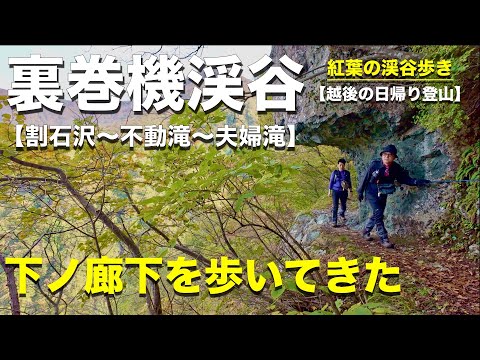 裏巻機渓谷

紅葉の渓谷歩き
【越後の日帰り登山】

【割石沢～不動滝～夫婦滝】

下ノ廊下を歩いてきた